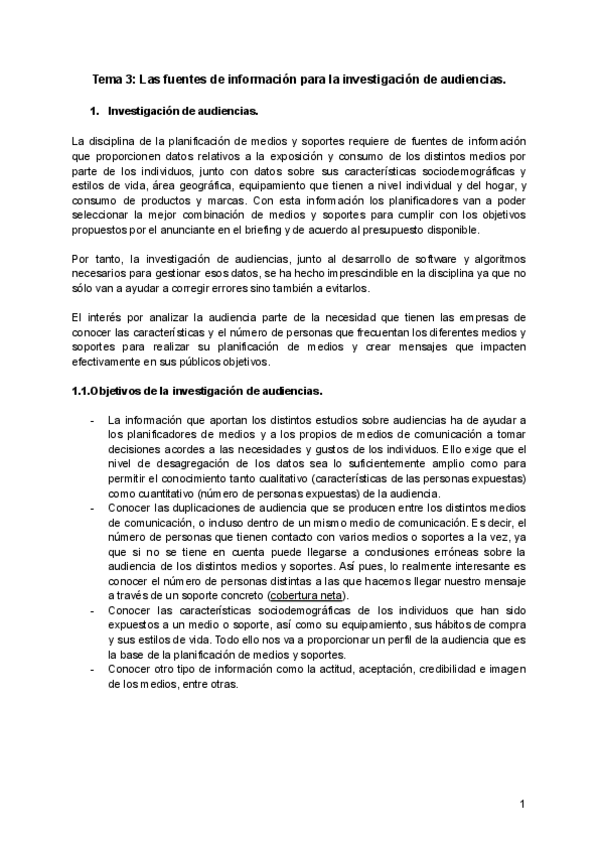 Tema 3: Las fuentes de información para la investigación de audiencias.

1. Investigación de audiencias.

La disciplina de la planificación de medios y soportes requiere de fuentes de información que proporcionen datos relativos a la exposición y consumo de los distintos medios por parte de los individuos, junto con datos sobre sus características sociodemográficas y estilos de vida, área geográfica, equipamiento que tienen a nivel individual y del hogar, y consumo de productos y marcas. Con esta información los planificadores van a poder seleccionar la mejor combinación de medios y soportes para cumplir con los objetivos propuestos por el anunciante en el briefing y de acuerdo al presupuesto disponible.

Por tanto, la investigación de audiencias, junto al desarrollo de software y algoritmos necesarios para gestionar esos datos, se ha hecho imprescindible en la disciplina ya que no sólo van a ayudar a corregir errores sino también a evitarlos.

El interés por analizar la audiencia parte de la necesidad que tienen las empresas de conocer las características y el número de personas que frecuentan los diferentes medios y soportes para realizar su planificación de medios y crear mensajes que impacten efectivamente en sus públicos objetivos.

1.1.Objetivos de la investigación de audiencias.

- La información que aportan los distintos estudios sobre audiencias ha de ayudar a los planificadores de medios y a los propios de medios de comunicación a tomar decisiones acordes a las necesidades y gustos de los individuos. Ello exige que el nivel de desagregación de los datos sea lo suficientemente amplio como para permitir el conocimiento tanto cualitativo (características de las personas expuestas) como cuantitativo (número de personas expuestas) de la audiencia.
- Conocer las duplicaciones de audiencia que se producen entre los distintos medios de comunicación, o incluso dentro de un mismo medio de comunicación. Es decir, el número de personas que tienen contacto con varios medios o soportes a la vez, ya que si no se tiene en cuenta puede llegarse a conclusiones erróneas sobre la audiencia de los distintos medios y soportes. Así pues, lo realmente interesante es conocer el número de personas distintas a las que hacemos llegar nuestro mensaje a través de un soporte concreto (cobertura neta).
- Conocer las características sociodemográficas de los individuos que han sido expuestos a un medio o soporte, así como su equipamiento, sus hábitos de compra y sus estilos de vida. Todo ello nos va a proporcionar un perfil de la audiencia que es la base de la planificación de medios y soportes.
- Conocer otro tipo de información como la actitud, aceptación, credibilidad e imagen de los medios, entre otras.

1